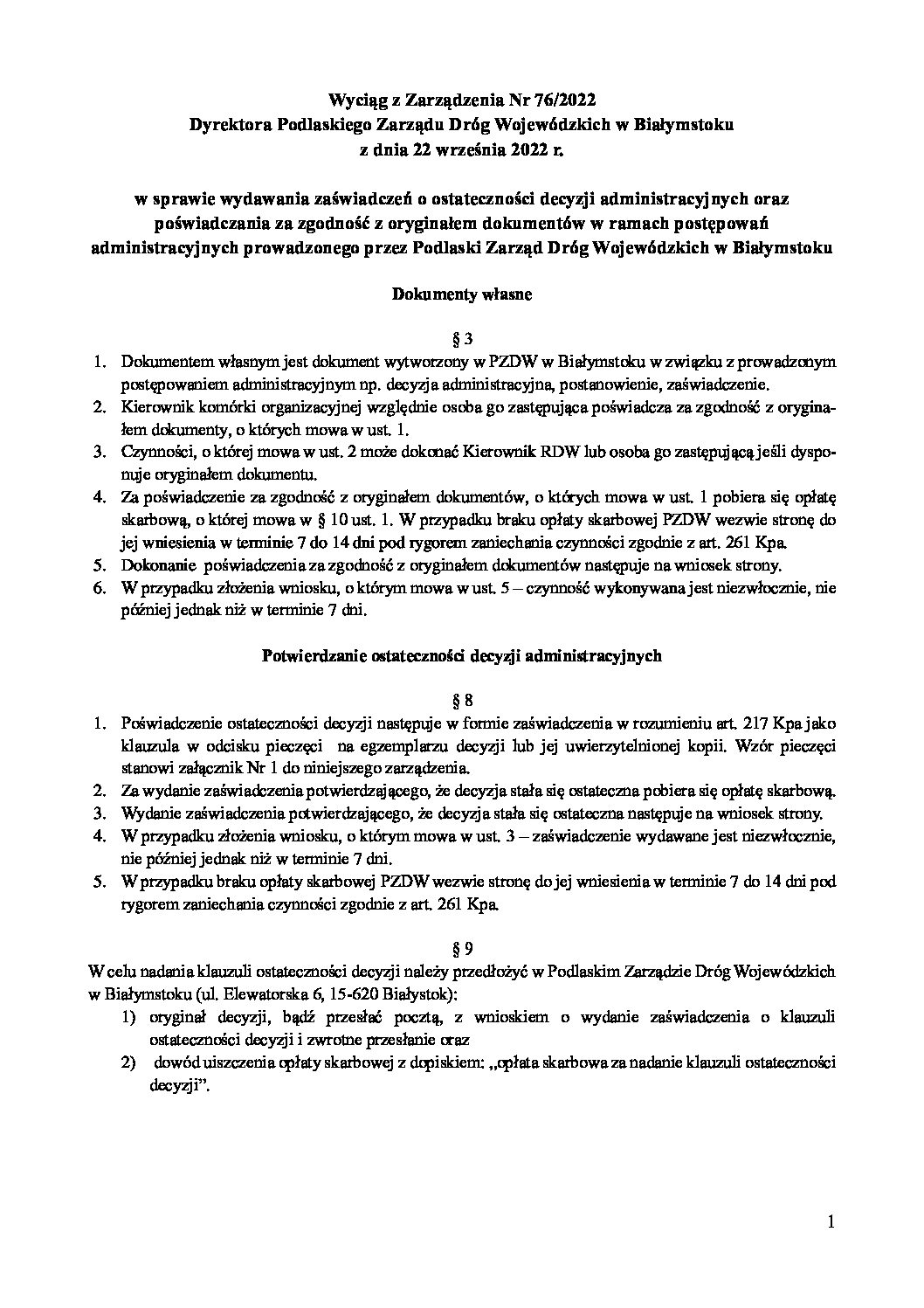 Wyciąg z Zarządzenia Nr 76/2022
Dyrektora Podlaskiego Zarządu Dróg Wojewódzkich w Białymstoku
z dnia 22 września 2022 r.

w sprawie wydawania zaświadczeń o ostateczności decyzji administracyjnych oraz poświadczania za zgodność z oryginałem dokumentów w ramach postępowań administracyjnych prowadzonego przez Podlaski Zarząd Dróg Wojewódzkich w Białymstoku

Dokumenty własne

§ 3

1. Dokumentem własnym jest dokument wytworzony w PZDW w Białymstoku w związku z prowadzonym postępowaniem administracyjnym np. decyzja administracyjna, postanowienie, zaświadczenie.
2. Kierownik komórki organizacyjnej względnie osoba go zastępująca poświadcza za zgodność z oryginałem dokumenty, o których mowa w ust. 1.
3. Czynności, o której mowa w ust. 2 może dokonać Kierownik RDW lub osoba go zastępującą jeśli dysponuje oryginałem dokumentu.
4. Za poświadczenie za zgodność z oryginałem dokumentów, o których mowa w ust. 1 pobiera się opłatę skarbową, o której mowa w § 10 ust. 1. W przypadku braku opłaty skarbowej PZDW wezwie stronę do jej wniesienia w terminie 7 do 14 dni pod rygorem zaniechania czynności zgodnie z art. 261 Kpa.
5. Dokonanie poświadczenia za zgodność z oryginałem dokumentów następuje na wniosek strony.
6. W przypadku złożenia wniosku, o którym mowa w ust. 5 – czynność wykonywana jest niezwłocznie, nie później jednak niż w terminie 7 dni.

Potwierdzanie ostateczności decyzji administracyjnych

§ 8

1. Poświadczenie ostateczności decyzji następuje w formie zaświadczenia w rozumieniu art. 217 Kpa jako klauzula w odcisku pieczęci na egzemplarzu decyzji lub jej uwierzytelnionej kopii. Wzór pieczęci stanowi załącznik Nr 1 do niniejszego zarządzenia.
2. Za wydanie zaświadczenia potwierdzającego, że decyzja stała się ostateczna pobiera się opłatę skarbową.
3. Wydanie zaświadczenia potwierdzającego, że decyzja stała się ostateczna następuje na wniosek strony.
4. W przypadku złożenia wniosku, o którym mowa w ust. 3 – zaświadczenie wydawane jest niezwłocznie, nie później jednak niż w terminie 7 dni.
5. W przypadku braku opłaty skarbowej PZDW wezwie stronę do jej wniesienia w terminie 7 do 14 dni pod rygorem zaniechania czynności zgodnie z art. 261 Kpa.

§ 9

W celu nadania klauzuli ostateczności decyzji należy przedłożyć w Podlaskim Zarządzie Dróg Wojewódzkich w Białymstoku (ul. Elewatorska 6, 15-620 Białystok):
1) oryginał decyzji, bądź przesłać pocztą, z wnioskiem o wydanie zaświadczenia o klauzuli ostateczności decyzji i zwrotne przesłanie oraz
2) dowód uiszczenia opłaty skarbowej z dopiskiem: „opłata skarbowa za nadanie klauzuli ostateczności decyzji”.

1